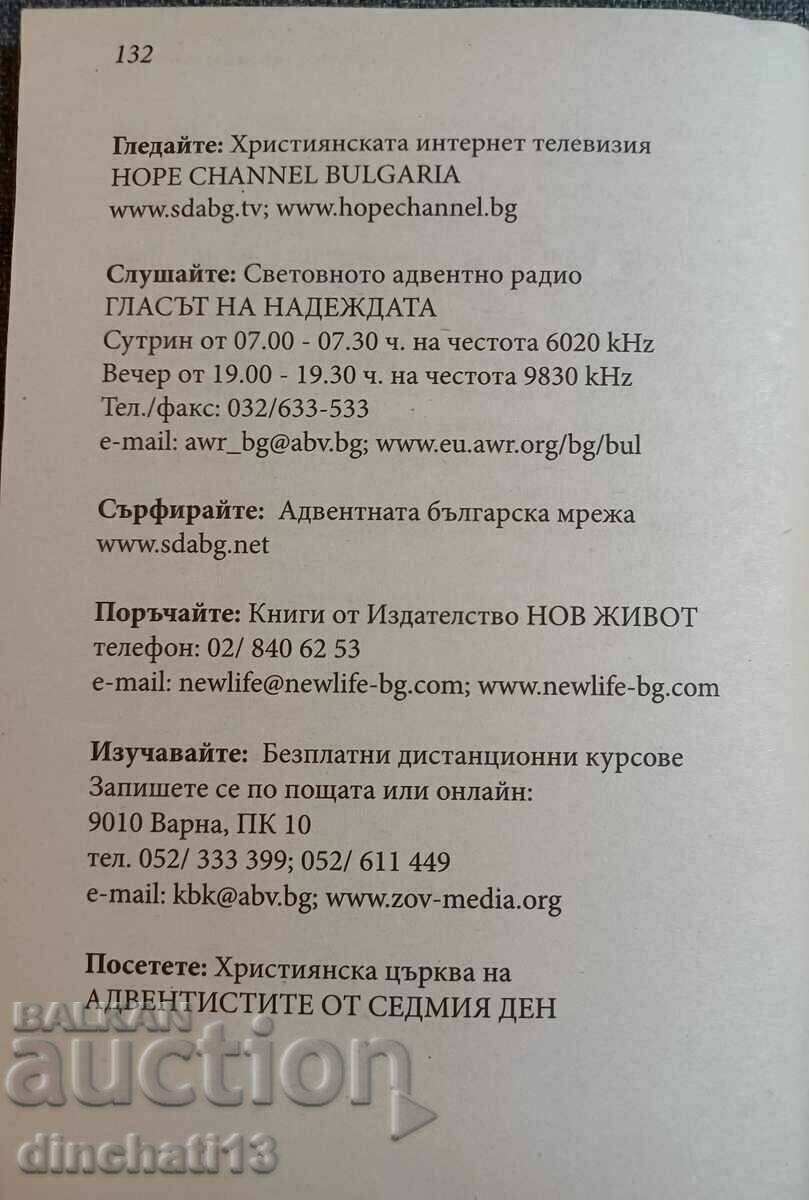 132

Гледайте: Християнската интернет телевизия HOPE CHANNEL BULGARIA www.sdabg.tv; www.hopechannel.bg

Слушайте: Световното адвентно радио ГЛАСЪТ НА НАДЕЖДАТА
Сутрин от 07.00 - 07.30 ч. на честота 6020 kHz
Вечер от 19.00 - 19.30 ч. на честота 9830 kHz
Тел./факс: 032/633-533
e-mail: awr_bg@abv.bg; www.eu.awr.org/bg/bul

Сърфирайте: Адвентната българска мрежа www.sdabg.net

Поръчайте: Книги от Издателство НОВ ЖИВОТ
телефон: 02/ 840 62 53
e-mail: newlife@newlife-bg.com; www.newlife-bg.com

Изучавайте: Безплатни дистанционни курсове
Запишете се по пощата или онлайн:
9010 Варна, ПК 10
тел. 052/ 333 399; 052/ 611 449
e-mail: kbk@abv.bg; www.zov-media.org

Посетете: Християнска църква на АДВЕНТИСТИТЕ ОТ СЕДМИЯ ДЕН

BALKAN auction
dinchati13